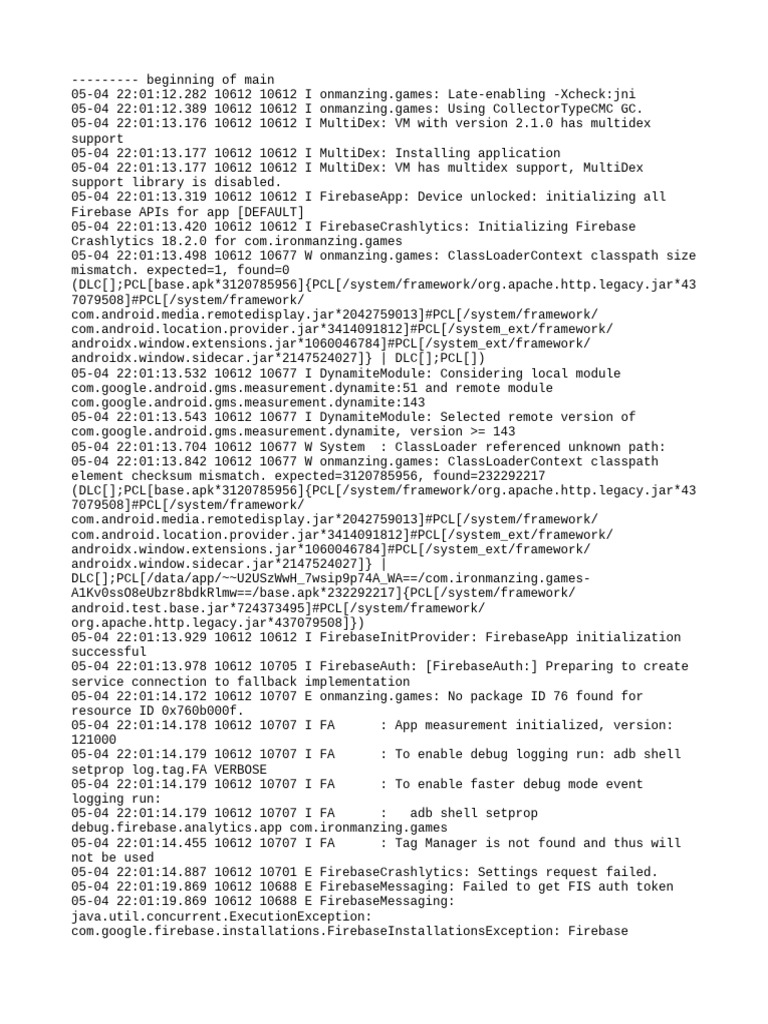 --------- beginning of main
05-04 22:01:12.282 10612 10612 I onmanzing.games: Late-enabling -Xcheck:jni
05-04 22:01:12.389 10612 10612 I onmanzing.games: Using CollectorTypeCMC GC.
05-04 22:01:13.176 10612 10612 I MultiDex: VM with version 2.1.0 has multidex support
05-04 22:01:13.177 10612 10612 I MultiDex: Installing application
05-04 22:01:13.177 10612 10612 I MultiDex: VM has multidex support, MultiDex support library is disabled.
05-04 22:01:13.319 10612 10612 I FirebaseApp: Device unlocked: initializing all Firebase APIs for app [DEFAULT]
05-04 22:01:13.420 10612 10612 I FirebaseCrashlytics: Initializing Firebase Crashlytics 18.2.0 for com.ironmanzing.games
05-04 22:01:13.498 10612 10677 W onmanzing.games: ClassLoaderContext classpath size mismatch. expected=1, found=0 (DLC[];PCL[base.apk*3120785956]{PCL[/system/framework/org.apache.http.legacy.jar*437079508]#PCL[/system/framework/com.android.media.remotedisplay.jar*2042759013]#PCL[/system/framework/com.android.location.provider.jar*3414091812]#PCL[/system_ext/framework/androidx.window.extensions.jar*1060046784]#PCL[/system_ext/framework/androidx.window.sidecar.jar*2147524027]} | DLC[];PCL[])
05-04 22:01:13.532 10612 10677 I DynamiteModule: Considering local module com.google.android.gms.measurement.dynamite:51 and remote module com.google.android.gms.measurement.dynamite:143
05-04 22:01:13.543 10612 10677 I DynamiteModule: Selected remote version of com.google.android.gms.measurement.dynamite, version >= 143
05-04 22:01:13.704 10612 10677 W System  : ClassLoader referenced unknown path:
05-04 22:01:13.842 10612 10677 W onmanzing.games: ClassLoaderContext classpath element checksum mismatch. expected=3120785956, found=232292217 (DLC[];PCL[base.apk*3120785956]{PCL[/system/framework/org.apache.http.legacy.jar*437079508]#PCL[/system/framework/com.android.media.remotedisplay.jar*2042759013]#PCL[/system/framework/com.android.location.provider.jar*3414091812]#PCL[/system_ext/framework/androidx.window.extensions.jar*1060046784]#PCL[/system_ext/framework/androidx.window.sidecar.jar*2147524027]} | DLC[];PCL[/data/app/~~U2USzWwH_7wsip9p74A_WA==/com.ironmanzing.games-A1Kv0ssO8eUbzr8bdkRlmw==/base.apk*232292217]{PCL[/system/framework/android.test.base.jar*724373495]#PCL[/system/framework/org.apache.http.legacy.jar*437079508]})
05-04 22:01:13.929 10612 10612 I FirebaseInitProvider: FirebaseApp initialization successful
05-04 22:01:13.978 10612 10705 I FirebaseAuth: [FirebaseAuth:] Preparing to create service connection to fallback implementation
05-04 22:01:14.172 10612 10707 E onmanzing.games: No package ID 76 found for resource ID 0x760b000f.
05-04 22:01:14.178 10612 10707 I FA      : App measurement initialized, version: 121000
05-04 22:01:14.179 10612 10707 I FA      : To enable debug logging run: adb shell setprop log.tag.FA VERBOSE
05-04 22:01:14.179 10612 10707 I FA      : To enable faster debug mode event logging run:
05-04 22:01:14.179 10612 10707 I FA      :   adb shell setprop debug.firebase.analytics.app com.ironmanzing.games
05-04 22:01:14.455 10612 10707 I FA      : Tag Manager is not found and thus will not be used
05-04 22:01:14.887 10612 10701 E FirebaseCrashlytics: Settings request failed.
05-04 22:01:19.869 10612 10688 E FirebaseMessaging: Failed to get FIS auth token
05-04 22:01:19.869 10612 10688 E FirebaseMessaging: java.util.concurrent.ExecutionException: com.google.firebase.installations.FirebaseInstallationsException: Firebase